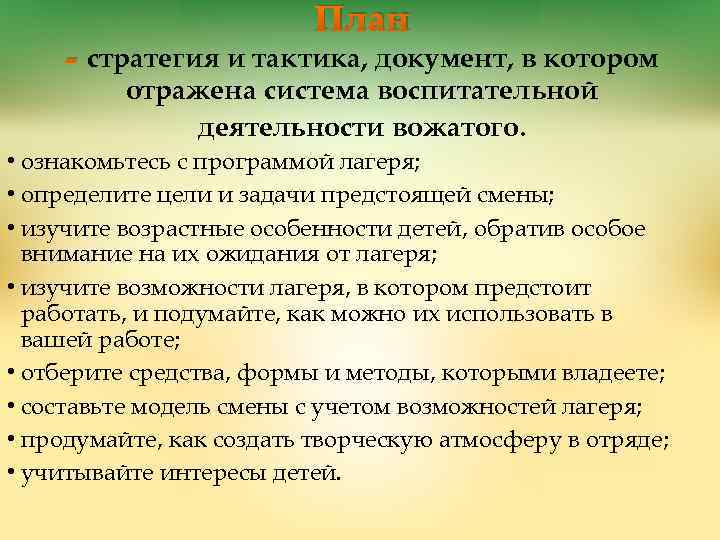 План

- стратегия и тактика, документ, в котором отражена система воспитательной деятельности вожатого.

• ознакомьтесь с программой лагеря;
• определите цели и задачи предстоящей смены;
• изучите возрастные особенности детей, обратив особое внимание на их ожидания от лагеря;
• изучите возможности лагеря, в котором предстоит работать, и подумайте, как можно их использовать в вашей работе;
• отберите средства, формы и методы, которыми владеете;
• составьте модель смены с учетом возможностей лагеря;
• продумайте, как создать творческую атмосферу в отряде;
• учитывайте интересы детей.